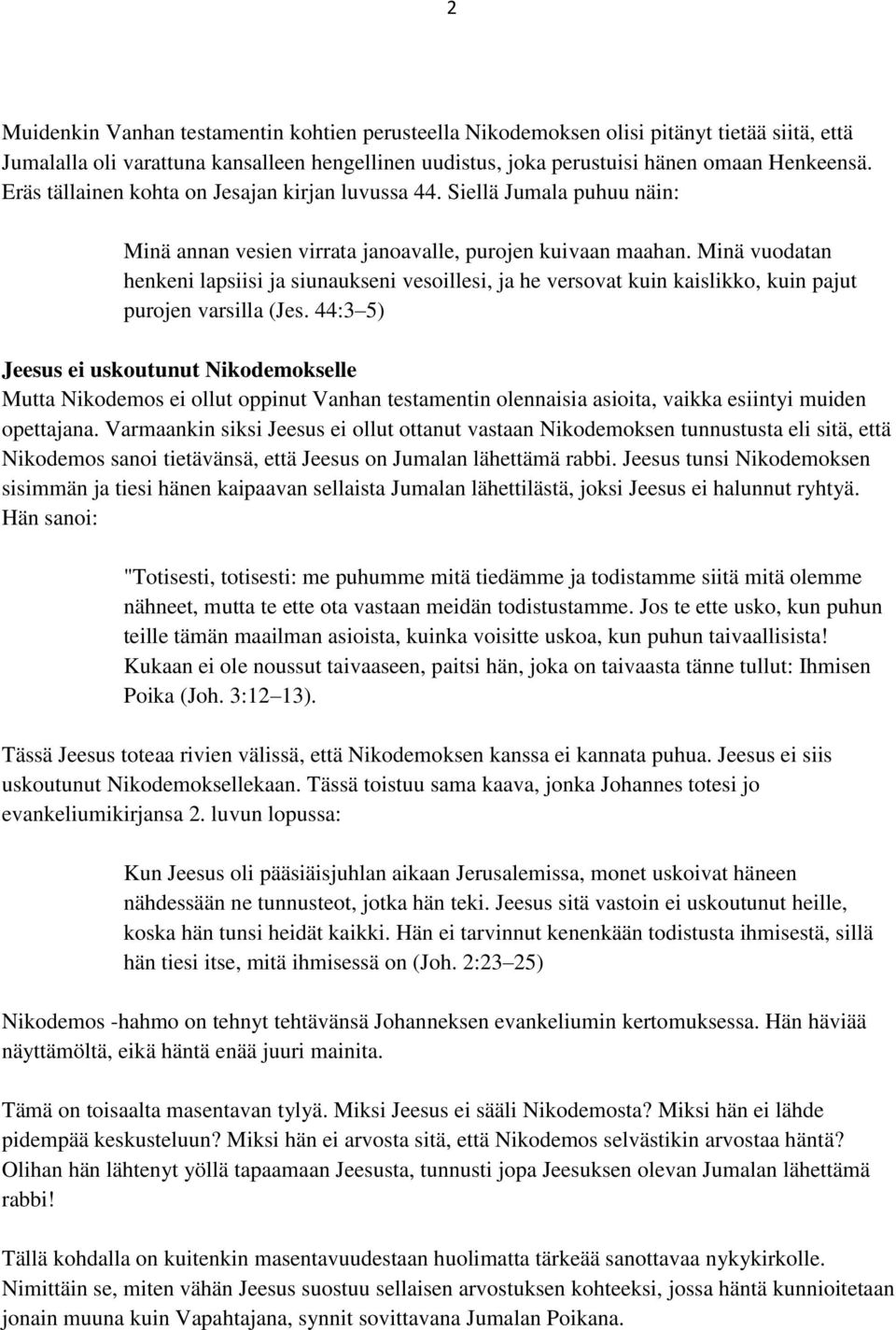 2

Muidenkin Vanhan testamentin kohtien perusteella Nikodemoksen olisi pitänyt tietää siitä, että Jumalalla oli varattuna kansalleen hengellinen uudistus, joka perustuisi hänen omaan Henkeensä. Eräs tällainen kohta on Jesajan kirjan luvussa 44. Siellä Jumala puhuu näin:

Minä annan vesien virrata janoavalle, purojen kuivaan maahan. Minä vuodatan henkeni lapsiisi ja siunaukseni vesoillesi, ja he versovat kuin kaislikko, kuin pajut purojen varsilla (Jes. 44:3 5)

Jeesus ei uskoutunut Nikodemokselle
Mutta Nikodemos ei ollut oppinut Vanhan testamentin olennaisia asioita, vaikka esiintyi muiden opettajana. Varmaankin siksi Jeesus ei ollut ottanut vastaan Nikodemoksen tunnustusta eli sitä, että Nikodemos sanoi tietävänsä, että Jeesus on Jumalan lähettämä rabbi. Jeesus tunsi Nikodemoksen sisimmän ja tiesi hänen kaipaavan sellaista Jumalan lähettilästä, joksi Jeesus ei halunnut ryhtyä. Hän sanoi:

"Totisesti, totisesti: me puhumme mitä tiedämme ja todistamme siitä mitä olemme nähneet, mutta te ette ota vastaan meidän todistustamme. Jos te ette usko, kun puhun teille tämän maailman asioista, kuinka voisitte uskoa, kun puhun taivaallisista! Kukaan ei ole noussut taivaaseen, paitsi hän, joka on taivaasta tänne tullut: Ihmisen Poika (Joh. 3:12 13).

Tässä Jeesus toteaa rivien välissä, että Nikodemoksen kanssa ei kannata puhua. Jeesus ei siis uskoutunut Nikodemoksellekaan. Tässä toistuu sama kaava, jonka Johannes totesi jo evankeliumikirjansa 2. luvun lopussa:

Kun Jeesus oli pääsiäisjuhlan aikaan Jerusalemissa, monet uskoivat häneen nähdessään ne tunnusteot, jotka hän teki. Jeesus sitä vastoin ei uskoutunut heille, koska hän tunsi heidät kaikki. Hän ei tarvinnut kenenkään todistusta ihmisestä, sillä hän tiesi itse, mitä ihmisessä on (Joh. 2:23 25)

Nikodemos -hahmo on tehnyt tehtävänsä Johanneksen evankeliumin kertomuksessa. Hän häviää näyttämöltä, eikä häntä enää juuri mainita.

Tämä on toisaalta masentavan tylyä. Miksi Jeesus ei sääli Nikodemosta? Miksi hän ei lähde pidempää keskusteluun? Miksi hän ei arvosta sitä, että Nikodemos selvästikin arvostaa häntä? Olihan hän lähtenyt yöllä tapaamaan Jeesusta, tunnusti jopa Jeesuksen olevan Jumalan lähettämä rabbi!

Tällä kohdalla on kuitenkin masentavuudestaan huolimatta tärkeää sanottavaa nykykirkolle. Nimittäin se, miten vähän Jeesus suostuu sellaisen arvostuksen kohteeksi, jossa häntä kunnioitetaan jonain muuna kuin Vapahtajana, synnit sovittavana Jumalan Poikana.